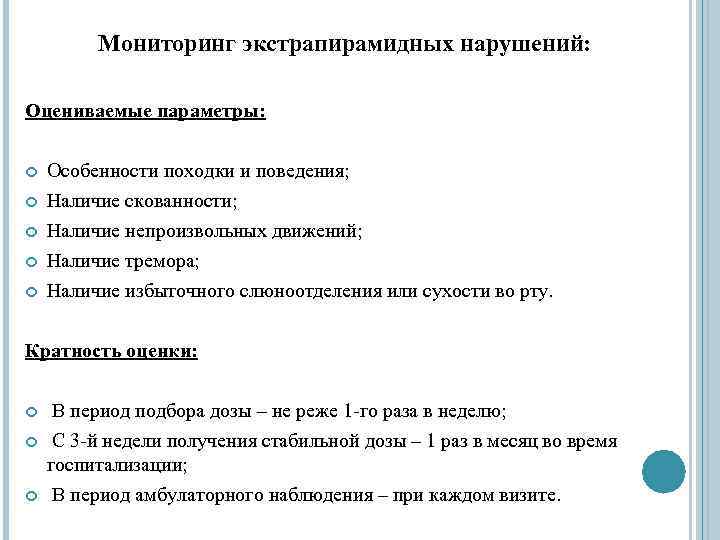 Мониторинг экстрапирамидных нарушений:

Оцениваемые параметры:

Особенности походки и поведения;
Наличие скованности;
Наличие непроизвольных движений;
Наличие тремора;
Наличие избыточного слюноотделения или сухости во рту.

Кратность оценки:

В период подбора дозы – не реже 1-го раза в неделю;
С 3-й недели получения стабильной дозы – 1 раз в месяц во время госпитализации;
В период амбулаторного наблюдения – при каждом визите.